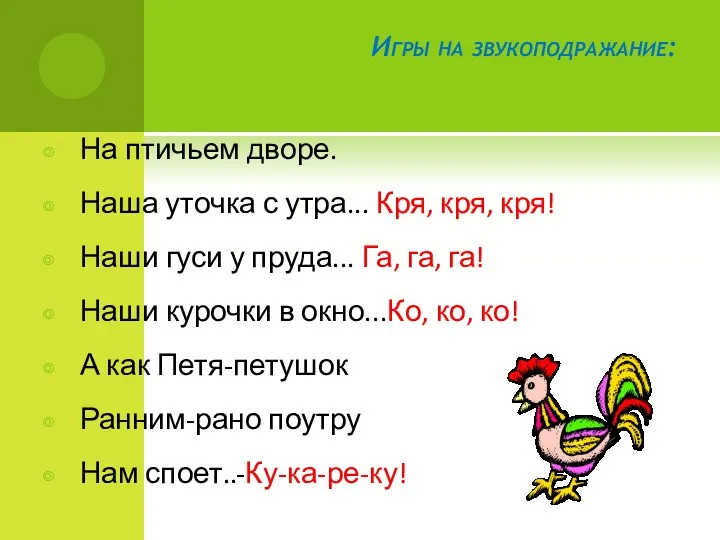 Игры на звукоподражание:

На птичьем дворе.

Наша уточка с утра... Кря, кря, кря!

Наши гуси у пруда... Га, га, га!

Наши курочки в окно...Ко, ко, ко!

А как Петя-петушок

Ранним-рано поутру

Нам споет..-Ку-ка-ре-ку!